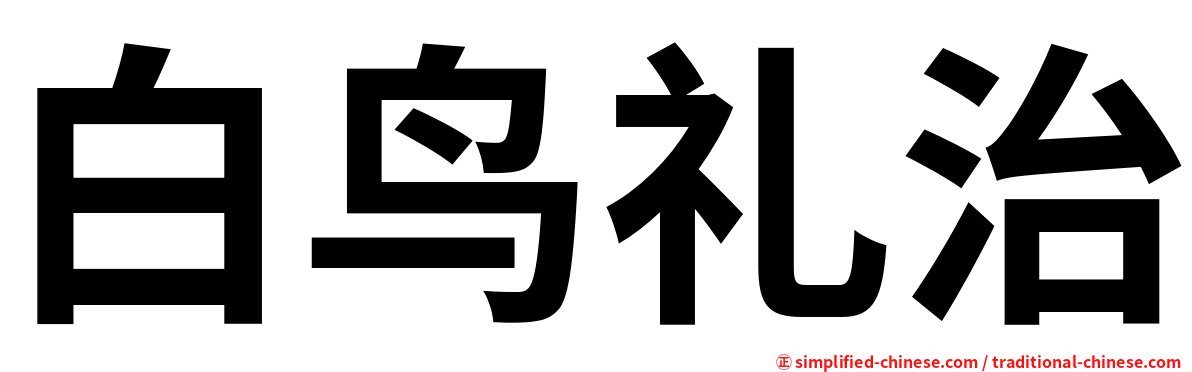 白鸟礼治

㊣ simplified-chinese.com / traditional-chinese.com